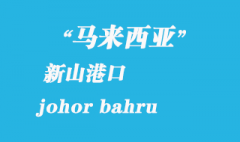 “马来西亚”
新山港口
johor bahru